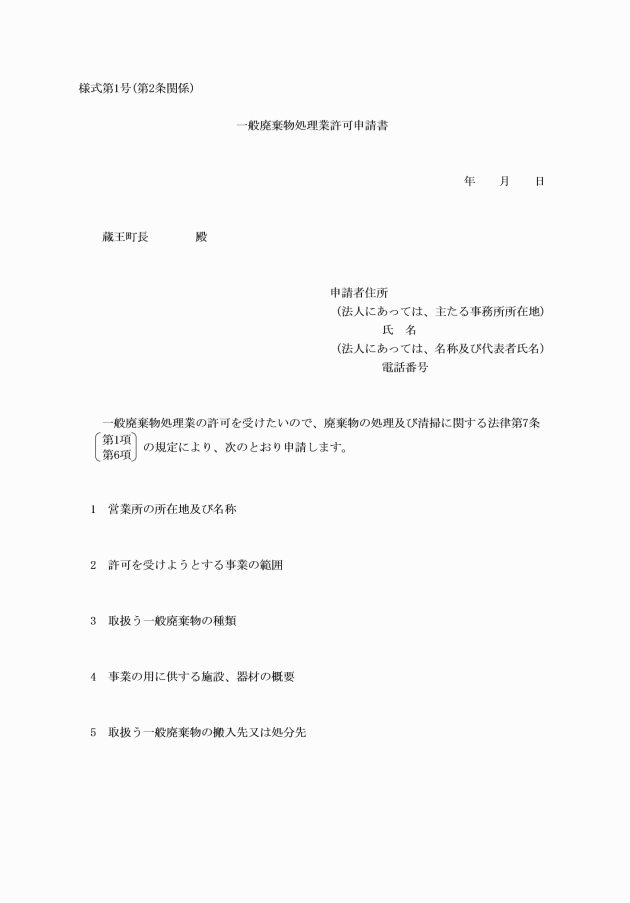 様式第1号(第2条関係)

一般廃棄物処理業許可申請書

年　　月　　日

蔵王町長　　　　殿

申請者住所
(法人にあっては、主たる事務所所在地)
氏　名
(法人にあっては、名称及び代表者氏名)
電話番号

一般廃棄物処理業の許可を受けたいので、廃棄物の処理及び清掃に関する法律第7条
第1項
第6項
の規定により、次のとおり申請します。

1　営業所の所在地及び名称

2　許可を受けようとする事業の範囲

3　取扱う一般廃棄物の種類

4　事業の用に供する施設、器材の概要

5　取扱う一般廃棄物の搬入先又は処分先